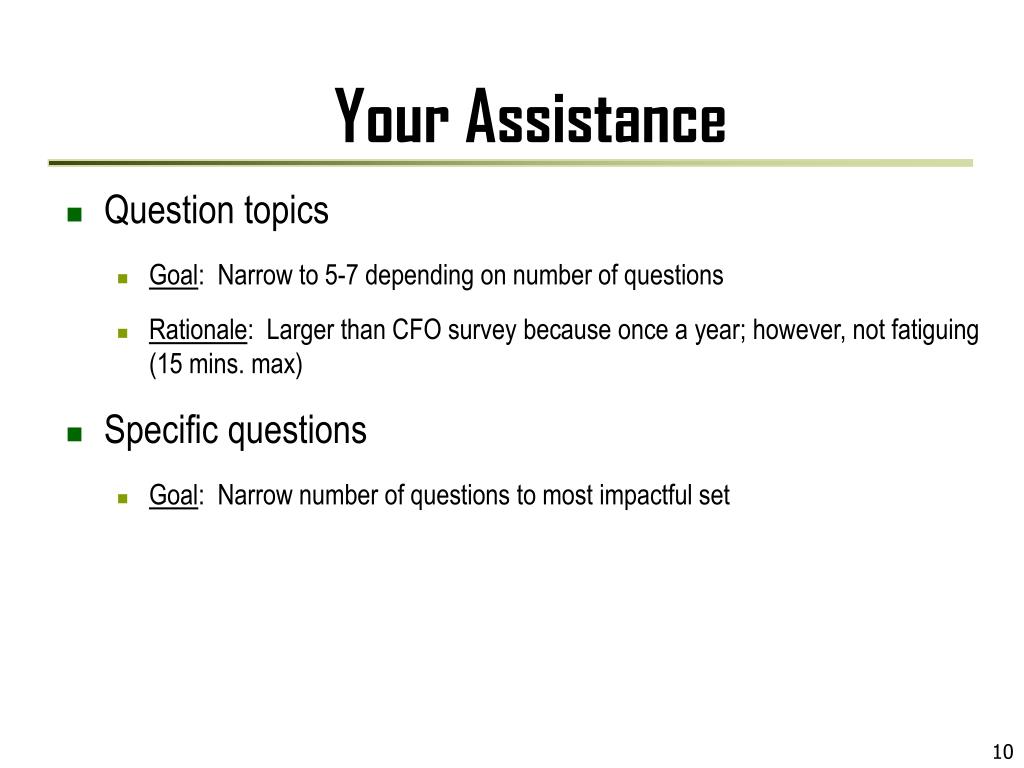 Your Assistance

Question topics

Goal: Narrow to 5-7 depending on number of questions

Rationale: Larger than CFO survey because once a year; however, not fatiguing (15 mins. max)

Specific questions

Goal: Narrow number of questions to most impactful set

10